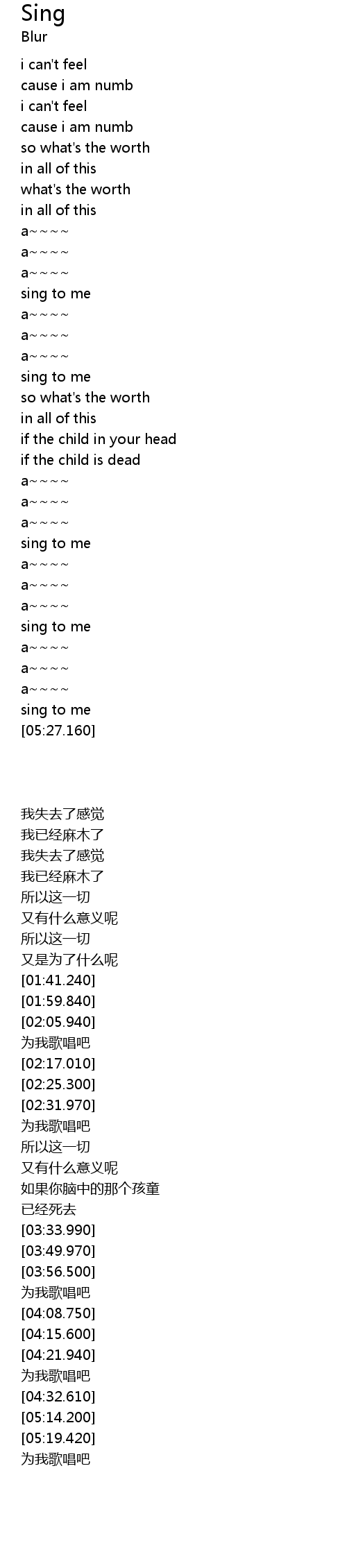 Sing
Blur

i can't feel
cause i am numb
i can't feel
cause i am numb
so what's the worth
in all of this
what's the worth
in all of this
a~~~~
a~~~~
a~~~~
sing to me
a~~~~
a~~~~
a~~~~
sing to me
so what's the worth
in all of this
if the child in your head
if the child is dead
a~~~~
a~~~~
a~~~~
sing to me
a~~~~
a~~~~
a~~~~
sing to me
a~~~~
a~~~~
a~~~~
sing to me
[05:27.160]

我失去了感觉
我已经麻木了
我失去了感觉
我已经麻木了
所以这一切
又有什么意义呢
所以这一切
又是为了什么呢
[01:41.240]
[01:59.840]
[02:05.940]
为我歌唱吧
[02:17.010]
[02:25.300]
[02:31.970]
为我歌唱吧
所以这一切
又有什么意义呢
如果你脑中的那个孩童
已经死去
[03:33.990]
[03:49.970]
[03:56.500]
为我歌唱吧
[04:08.750]
[04:15.600]
[04:21.940]
为我歌唱吧
[04:32.610]
[05:14.200]
[05:19.420]
为我歌唱吧